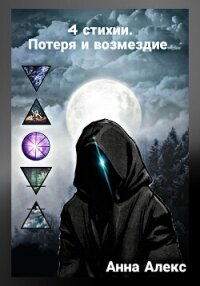 4 стихии.
Потеря и возмездие

Анна Алекс